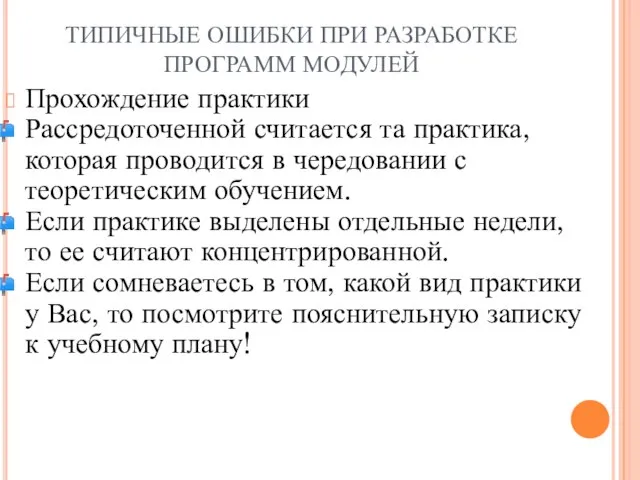 ТИПИЧНЫЕ ОШИБКИ ПРИ РАЗРАБОТКЕ ПРОГРАММ МОДУЛЕЙ

Прохождение практики

Рассредоточенной считается та практика, которая проводится в чередовании с теоретическим обучением.

Если практике выделены отдельные недели, то ее считают концентрированной.

Если сомневаетесь в том, какой вид практики у Вас, то посмотрите пояснительную записку к учебному плану!